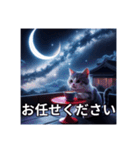 お任せください